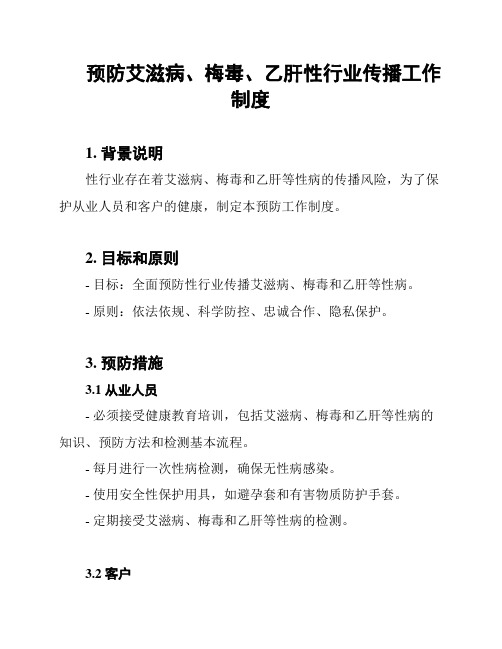 预防艾滋病、梅毒、乙肝性行业传播工作制度

1. 背景说明

性行业存在着艾滋病、梅毒和乙肝等性病的传播风险，为了保护从业人员和客户的健康，制定本预防工作制度。

2. 目标和原则

- 目标：全面预防性行业传播艾滋病、梅毒和乙肝等性病。

- 原则：依法依规、科学防控、忠诚合作、隐私保护。

3. 预防措施

3.1 从业人员

- 必须接受健康教育培训，包括艾滋病、梅毒和乙肝等性病的知识、预防方法和检测基本流程。

- 每月进行一次性病检测，确保无性病感染。

- 使用安全性保护用具，如避孕套和有害物质防护手套。

- 定期接受艾滋病、梅毒和乙肝等性病的检测。

3.2 客户